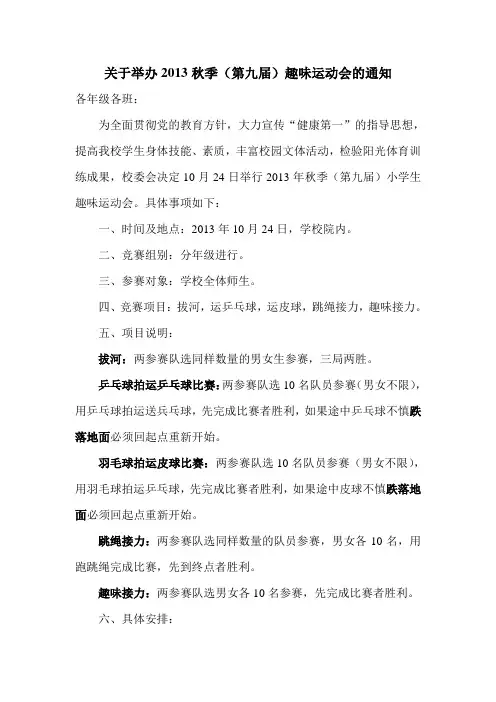 关于举办 2013 秋季（第九届）趣味运动会的通知

各年级各班：

为全面贯彻党的教育方针，大力宣传“健康第一”的指导思想，提高我校学生身体技能、素质，丰富校园文体活动，检验阳光体育训练成果，校委会决定 10 月 24 日举行 2013 年秋季（第九届）小学生趣味运动会。具体事项如下：

一、时间及地点：2013 年 10 月 24 日，学校院内。

二、竞赛组别：分年级进行。

三、参赛对象：学校全体师生。

四、竞赛项目：拔河，运乒乓球，运皮球，跳绳接力，趣味接力。

五、项目说明：

拔河：两参赛队选同样数量的男女生参赛，三局两胜。

乒乓球拍运乒乓球比赛：两参赛队选 10 名队员参赛（男女不限），用乒乓球拍运送兵乓球，先完成比赛者胜利，如果途中乒乓球不慎跌落地面必须回起点重新开始。

羽毛球拍运皮球比赛：两参赛队选 10 名队员参赛（男女不限），用羽毛球拍运乒乓球，先完成比赛者胜利，如果途中皮球不慎跌落地面必须回起点重新开始。

跳绳接力：两参赛队选同样数量的队员参赛，男女各 10 名，用跑跳绳完成比赛，先到终点者胜利。

趣味接力：两参赛队选男女各 10 名参赛，先完成比赛者胜利。

六、具体安排：